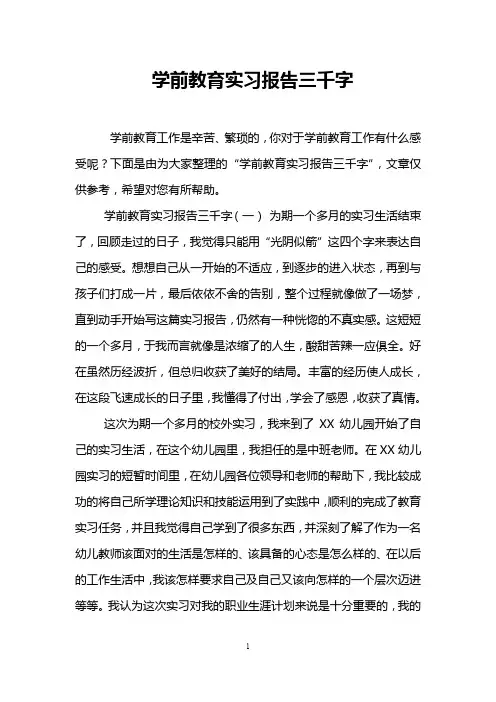 学前教育实习报告三千字

学前教育工作是辛苦、繁琐的，你对于学前教育工作有什么感受呢？下面是由为大家整理的“学前教育实习报告三千字”，文章仅供参考，希望对您有所帮助。

学前教育实习报告三千字（一） 为期一个多月的实习生活结束了，回顾走过的日子，我觉得只能用“光阴似箭”这四个字来表达自己的感受。想想自己从一开始的不适应，到逐步的进入状态，再到与孩子们打成一片，最后依依不舍的告别，整个过程就像做了一场梦，直到动手开始写这篇实习报告，仍然有一种恍惚的不真实感。这短短的一个多月，于我而言就像是浓缩了的人生，酸甜苦辣一应俱全。好在虽然历经波折，但总归收获了美好的结局。丰富的经历使人成长，在这段飞速成长的日子里，我懂得了付出，学会了感恩，收获了真情。

这次为期一个多月的校外实习，我来到了 XX 幼儿园开始了自己的实习生活，在这个幼儿园里，我担任的是中班老师。在 XX 幼儿园实习的短暂时间里，在幼儿园各位领导和老师的帮助下，我比较成功的将自己所学理论知识和技能运用到了实践中，顺利的完成了教育实习任务，并且我觉得自己学到了很多东西，并深刻了解了作为一名幼儿教师该面对的生活是怎样的、该具备的心态是怎么样的、在以后的工作生活中，我该怎样要求自己及自己又该向怎样的一个层次迈进等等。我认为这次实习对我的职业生涯计划来说是十分重要的，我的

1